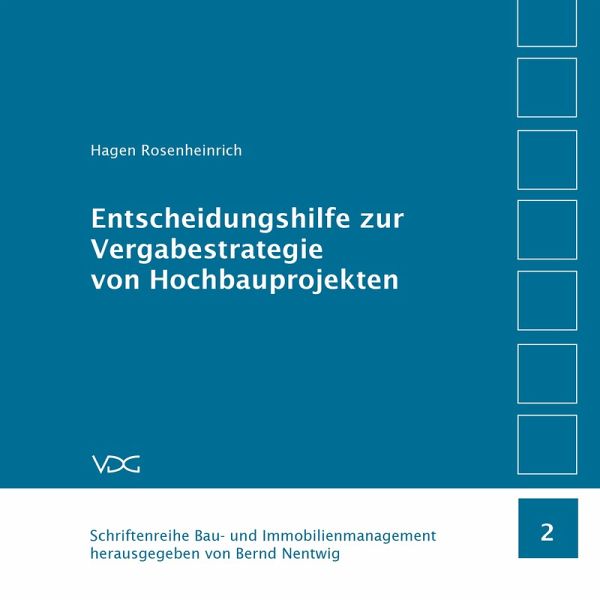 Hagen Rosenheinrich

Entscheidungshilfe zur
Vergabestrategie
von Hochbauprojekten

VDG

Schriftenreihe Bau- und Immobilienmanagement
herausgegeben von Bernd Nentwig

2